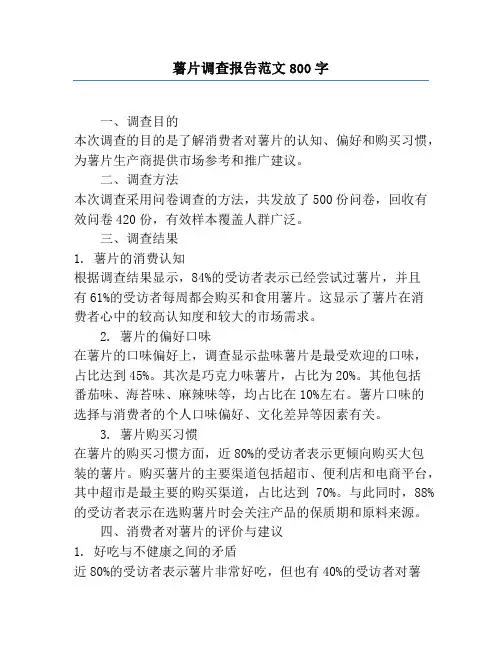 薯片调查报告范文 800 字

一、调查目的

本次调查的目的是了解消费者对薯片的认知、偏好和购买习惯，为薯片生产商提供市场参考和推广建议。

二、调查方法

本次调查采用问卷调查的方法，共发放了 500 份问卷，回收有效问卷 420 份，有效样本覆盖人群广泛。

三、调查结果

1. 薯片的消费认知

根据调查结果显示，84%的受访者表示已经尝试过薯片，并且有 61%的受访者每周都会购买和食用薯片。这显示了薯片在消费者心中的较高认知度和较大的市场需求。

2. 薯片的偏好口味

在薯片的口味偏好上，调查显示盐味薯片是最受欢迎的口味，占比达到 45%。其次是巧克力味薯片，占比为 20%。其他包括番茄味、海苔味、麻辣味等，均占比在 10%左右。薯片口味的选择与消费者的个人口味偏好、文化差异等因素有关。

3. 薯片购买习惯

在薯片的购买习惯方面，近 80%的受访者表示更倾向购买大包装的薯片。购买薯片的主要渠道包括超市、便利店和电商平台，其中超市是最主要的购买渠道，占比达到 70%。与此同时，88%的受访者表示在选购薯片时会关注产品的保质期和原料来源。

四、消费者对薯片的评价与建议

1. 好吃与不健康之间的矛盾

近 80%的受访者表示薯片非常好吃，但也有 40%的受访者对薯